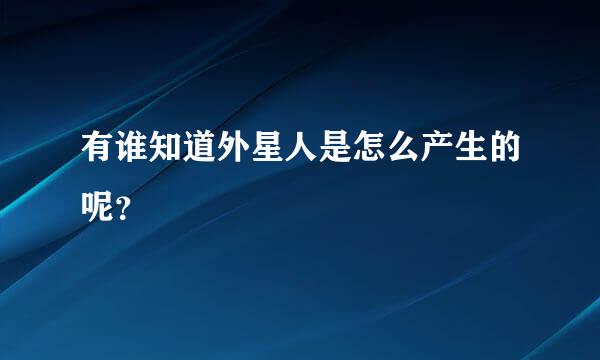 有谁知道外星人是怎么产生的呢？